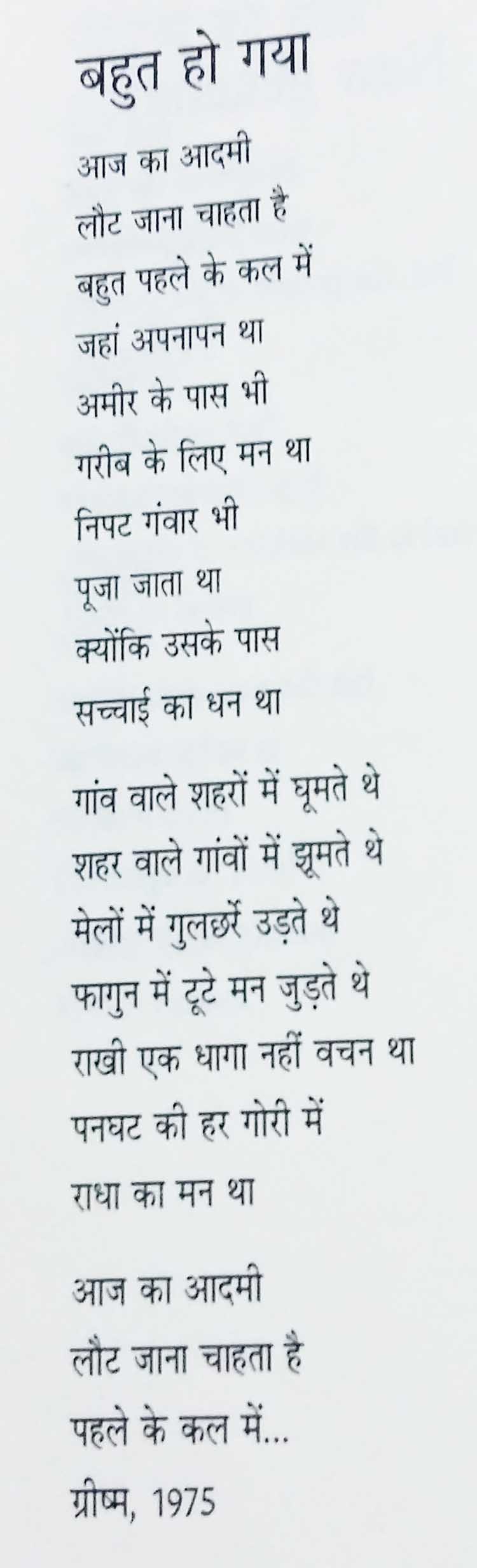 बहुत हो गया

आज का आदमी
लौट जाना चाहता है
बहुत पहले के कल में
जहां अपनापन था
अमीर के पास भी
गरीब के लिए मन था
निपट गंवार भी
पूजा जाता था
क्योंकि उसके पास
सच्चाई का धन था

गांव वाले शहरों में घूमते थे
शहर वाले गांवों में झूमते थे
मेलों में गुलछर्रे उड़ते थे
फागुन में टूटे मन जुड़ते थे
राखी एक धागा नहीं वचन था
पनघट की हर गोरी में
राधा का मन था

आज का आदमी
लौट जाना चाहता है
पहले के कल में...
ग्रीष्म, 1975